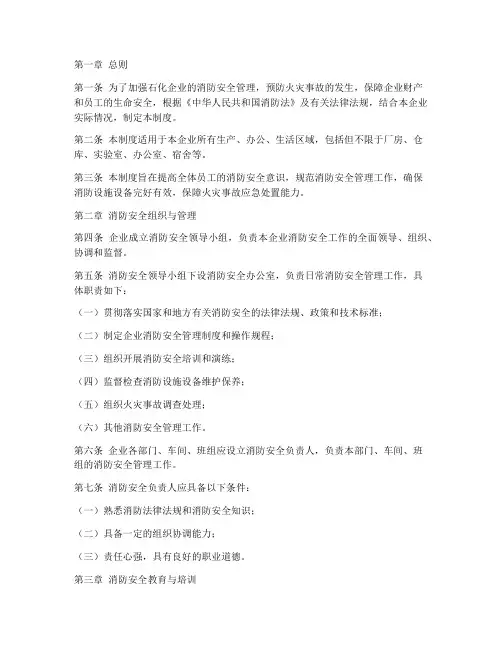 第一章 总则

第一条 为了加强石化企业的消防安全管理，预防火灾事故的发生，保障企业财产和员工的生命安全，根据《中华人民共和国消防法》及有关法律法规，结合本企业实际情况，制定本制度。

第二条 本制度适用于本企业所有生产、办公、生活区域，包括但不限于厂房、仓库、实验室、办公室、宿舍等。

第三条 本制度旨在提高全体员工的消防安全意识，规范消防安全管理工作，确保消防设施设备完好有效，保障火灾事故应急处置能力。

第二章 消防安全组织与管理

第四条 企业成立消防安全领导小组，负责本企业消防安全工作的全面领导、组织、协调和监督。

第五条 消防安全领导小组下设消防安全办公室，负责日常消防安全管理工作，具体职责如下：

（一）贯彻落实国家和地方有关消防安全的法律法规、政策和技术标准；

（二）制定企业消防安全管理制度和操作规程；

（三）组织开展消防安全培训和演练；

（四）监督检查消防设施设备维护保养；

（五）组织火灾事故调查处理；

（六）其他消防安全管理工作。

第六条 企业各部门、车间、班组应设立消防安全负责人，负责本部门、车间、班组的消防安全管理工作。

第七条 消防安全负责人应具备以下条件：

（一）熟悉消防法律法规和消防安全知识；

（二）具备一定的组织协调能力；

（三）责任心强，具有良好的职业道德。

第三章 消防安全教育与培训